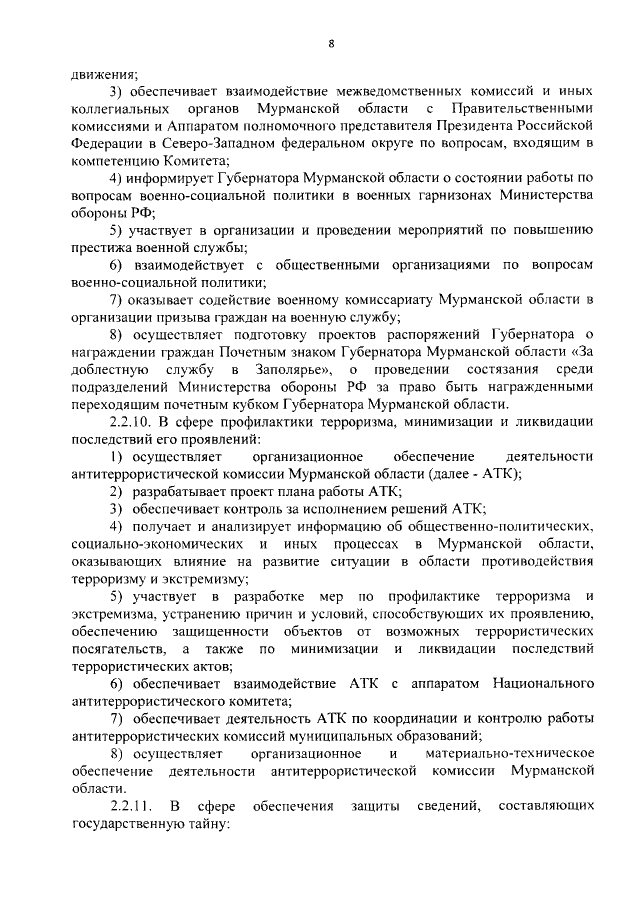 8

движения;

3) обеспечивает взаимодействие межведомственных комиссий и иных коллегиальных органов Мурманской области с Правительственными комиссиями и Аппаратом полномочного представителя Президента Российской Федерации в Северо-Западном федеральном округе по вопросам, входящим в компетенцию Комитета;

4) информирует Губернатора Мурманской области о состоянии работы по вопросам военно-социальной политики в военных гарнизонах Министерства обороны РФ;

5) участвует в организации и проведении мероприятий по повышению престижа военной службы;

6) взаимодействует с общественными организациями по вопросам военно-социальной политики;

7) оказывает содействие военному комиссариату Мурманской области в организации призыва граждан на военную службу;

8) осуществляет подготовку проектов распоряжений Губернатора о награждении граждан Почетным знаком Губернатора Мурманской области «За доблестную службу в Заполярье», о проведении состязания среди подразделений Министерства обороны РФ за право быть награжденными переходящим почетным кубком Губернатора Мурманской области.

2.2.10. В сфере профилактики терроризма, минимизации и ликвидации последствий его проявлений:

1) осуществляет организационное обеспечение деятельности антитеррористической комиссии Мурманской области (далее - АТК);

2) разрабатывает проект плана работы АТК;

3) обеспечивает контроль за исполнением решений АТК;

4) получает и анализирует информацию об общественно-политических, социально-экономических и иных процессах в Мурманской области, оказывающих влияние на развитие ситуации в области противодействия терроризму и экстремизму;

5) участвует в разработке мер по профилактике терроризма и экстремизма, устранению причин и условий, способствующих их проявлению, обеспечению защищенности объектов от возможных террористических посягательств, а также по минимизации и ликвидации последствий террористических актов;

6) обеспечивает взаимодействие АТК с аппаратом Национального антитеррористического комитета;

7) обеспечивает деятельность АТК по координации и контролю работы антитеррористических комиссий муниципальных образований;

8) осуществляет организационное и материально-техническое обеспечение деятельности антитеррористической комиссии Мурманской области.

2.2.11. В сфере обеспечения защиты сведений, составляющих государственную тайну: